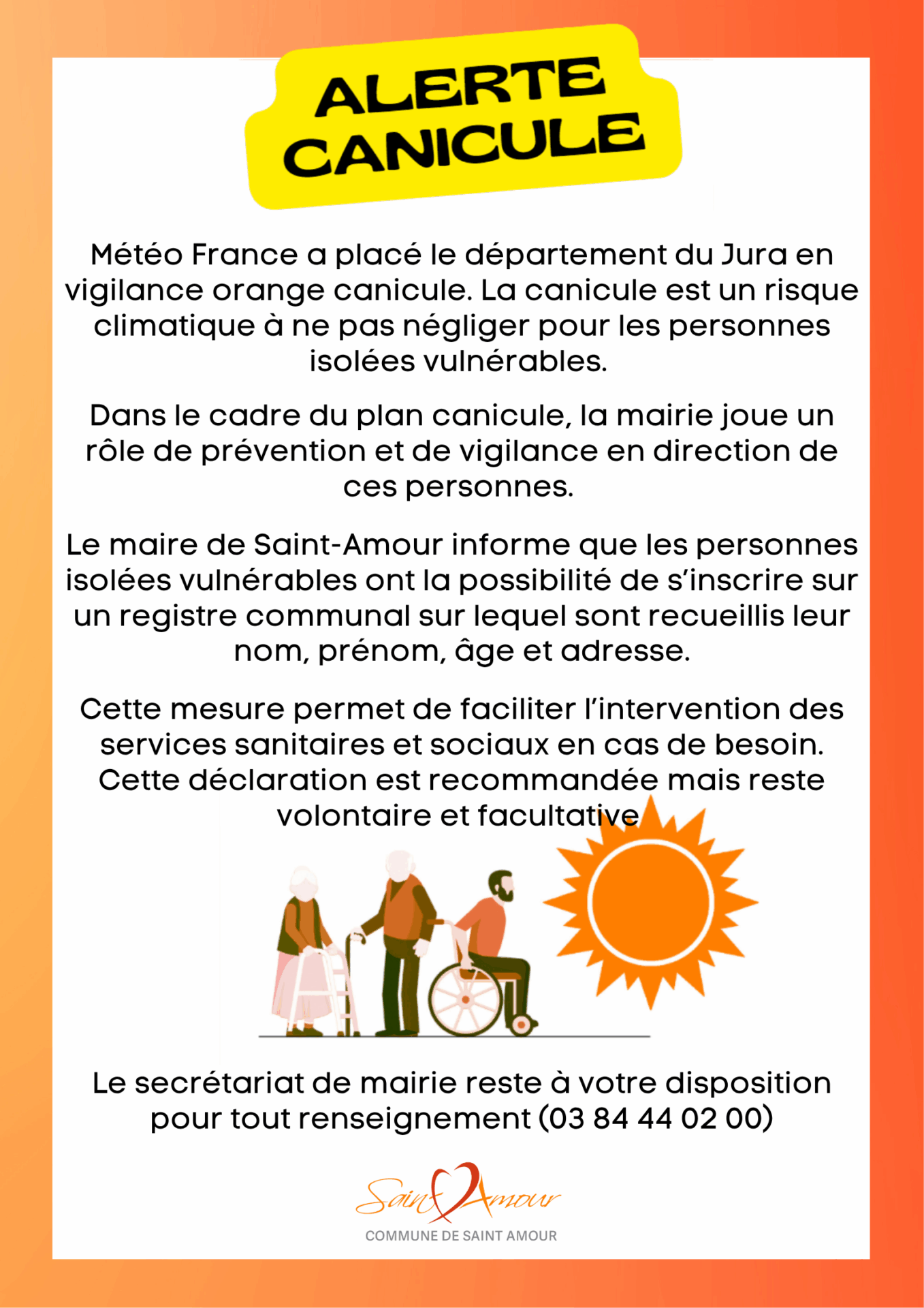 ALERTE CANICULE

Météo France a placé le département du Jura en vigilance orange canicule. La canicule est un risque climatique à ne pas négliger pour les personnes isolées vulnérables.

Dans le cadre du plan canicule, la mairie joue un rôle de prévention et de vigilance en direction de ces personnes.

Le maire de Saint-Amour informe que les personnes isolées vulnérables ont la possibilité de s'inscrire sur un registre communal sur lequel sont recueillis leur nom, prénom, âge et adresse.

Cette mesure permet de faciliter l'intervention des services sanitaires et sociaux en cas de besoin. Cette déclaration est recommandée mais reste volontaire et facultative

Le secrétariat de mairie reste à votre disposition pour tout renseignement (03 84 44 02 00)

Saint Amour
COMMUNE DE SAINT AMOUR